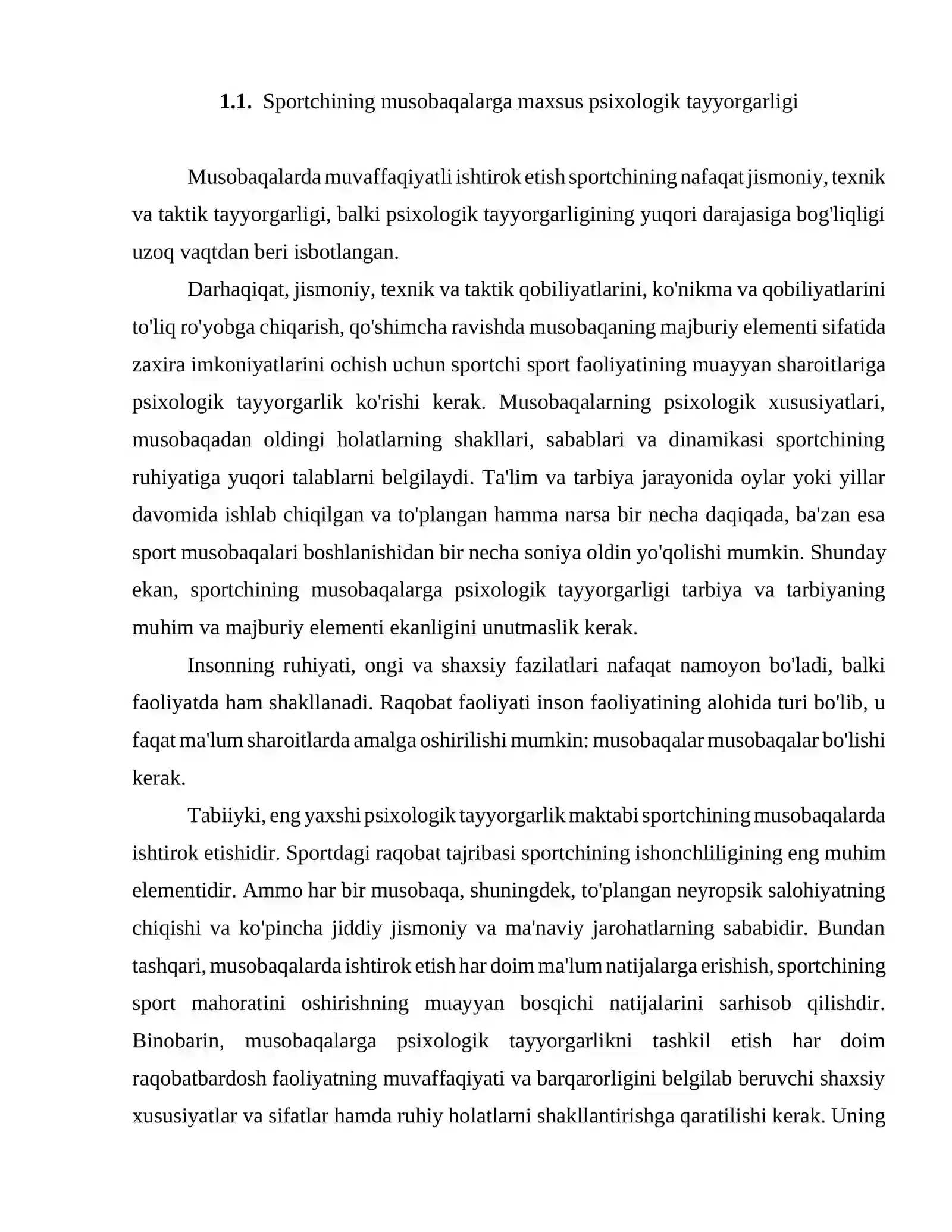 1.1. Sportchining musobaqalarga maxsus psixologik tayyorgarligi

Musobaqalarda muvaffaqiyatli ishtirok etish sportchining nafaqat jismoniy, texnik va taktik tayyorgarligi, balki psixologik tayyorgarligining yuqori darajasiga bog'liqligi uzoq vaqtdan beri isbotlangan.

Darhaqiqat, jismoniy, texnik va taktik qobiliyatlarini, ko'nikma va qobiliyatlarini to'liq ro'yobga chiqarish, qo'shimcha ravishda musobaqaning majburiy elementi sifatida zaxira imkoniyatlarini ochish uchun sportchi sport faoliyatining muayyan sharoitlariga psixologik tayyorgarlik ko'rishi kerak. Musobaqalarning psixologik xususiyatlari, musobaqadan oldingi holatlarning shakllari, sabablari va dinamikasi sportchining ruhiyatiga yuqori talablarni belgilaydi. Ta'lim va tarbiya jarayonida oylar yoki yillar davomida ishlab chiqilgan va to'plangan hamma narsa bir necha daqiqada, ba'zan esa sport musobaqalari boshlanishidan bir necha soniya oldin yo'qolishi mumkin. Shunday ekan, sportchining musobaqalarga psixologik tayyorgarligi tarbiya va tarbiyaning muhim va majburiy elementi ekanligini unutmaslik kerak.

Insonning ruhiyati, ongi va shaxsiy fazilatlari nafaqat namoyon bo'ladi, balki faoliyatda ham shakllanadi. Raqobat faoliyati inson faoliyatining alohida turi bo'lib, u faqat ma'lum sharoitlarda amalga oshirilishi mumkin: musobaqalar musobaqalar bo'lishi kerak.

Tabiiyki, eng yaxshi psixologik tayyorgarlik maktabi sportchining musobaqalarda ishtirok etishidir. Sportdagi raqobat tajribasi sportchining ishonchliligining eng muhim elementidir. Ammo har bir musobaqa, shuningdek, to'plangan neyropsik salohiyatning chiqishi va ko'pincha jiddiy jismoniy va ma'naviy jarohatlarning sababidir. Bundan tashqari, musobaqalarda ishtirok etish har doim ma'lum natijalarga erishish, sportchining sport mahoratini oshirishning muayyan bosqichi natijalarini sarhisob qilishdir. Binobarin, musobaqalarga psixologik tayyorgarlikni tashkil etish har doim raqobatbardosh faoliyatning muvaffaqiyati va barqarorligini belgilab beruvchi shaxsiy xususiyatlar va sifatlar hamda ruhiy holatlarni shakllantirishga qaratilishi kerak. Uning